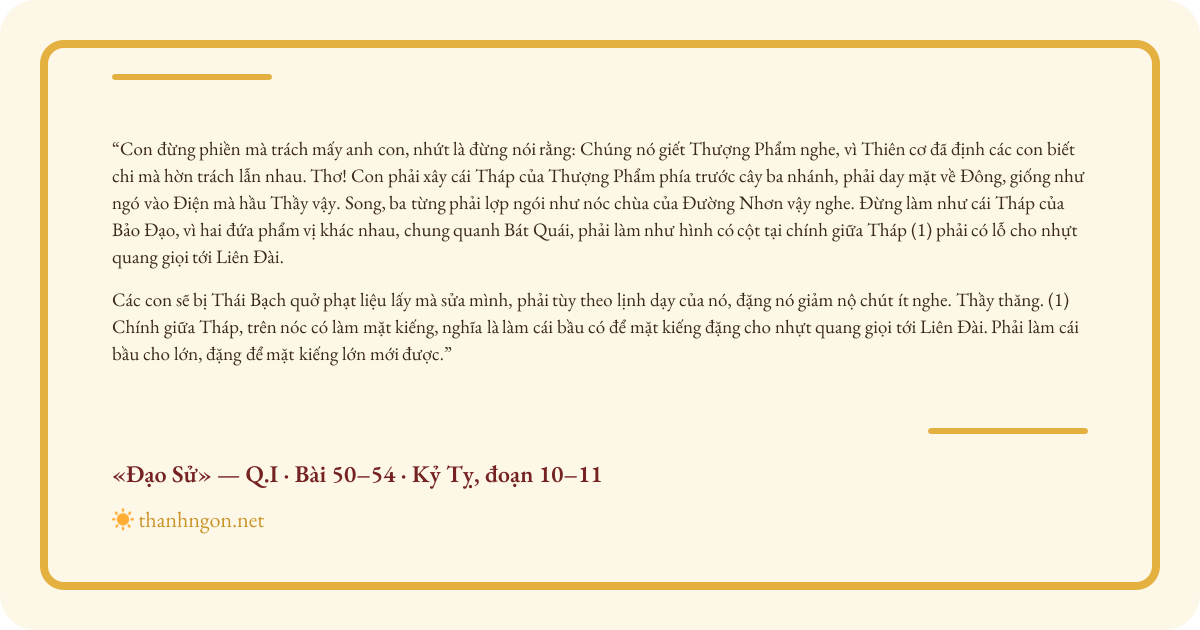 “Con đừng phiền mà trách mấy anh con, nhứt là đừng nói rằng: Chúng nó giết Thượng Phẩm nghe, vì Thiên cơ đã định các con biết chi mà hờn trách lẫn nhau. Thơ! Con phải xây cái Tháp của Thượng Phẩm phía trước cây ba nhánh, phải day mặt về Đông, giống như ngó vào Điện mà hầu Thầy vậy. Song, ba từng phải lợp ngói như nóc chùa của Đường Nhơn vậy nghe. Đừng làm như cái Tháp của Bảo Đạo, vì hai đứa phẩm vị khác nhau, chung quanh Bát Quái, phải làm như hình có cột tại chính giữa Tháp (1) phải có lỗ cho nhựt quang giọi tới Liên Đài.

Các con sẽ bị Thái Bạch quở phạt liệu lấy mà sửa mình, phải tùy theo lịnh dạy của nó, đặng nó giảm nộ chút ít nghe. Thầy thăng. (1) Chính giữa Tháp, trên nóc có làm mặt kiếng, nghĩa là làm cái bầu có để mặt kiếng đặng cho nhựt quang giọi tới Liên Đài. Phải làm cái bầu cho lớn, đặng để mặt kiếng lớn mới được.”

«Đạo Sử» — Q.I · Bài 50–54 · Kỷ Tỵ, đoạn 10–11

thanhngon.net